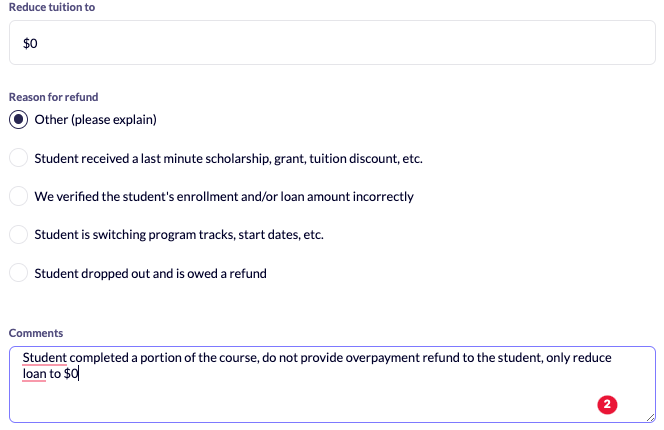 Reduce tuition to

\$0

Reason for refund

Other (please explain)

Student received a last minute scholarship, grant, tuition discount, etc.

We verified the student's enrollment and/or loan amount incorrectly

Student is switching program tracks, start dates, etc.

Student dropped out and is owed a refund

Comments

Student completed a portion of the course, do not provide overpayment refund to the student, only reduce loan to \$0

2